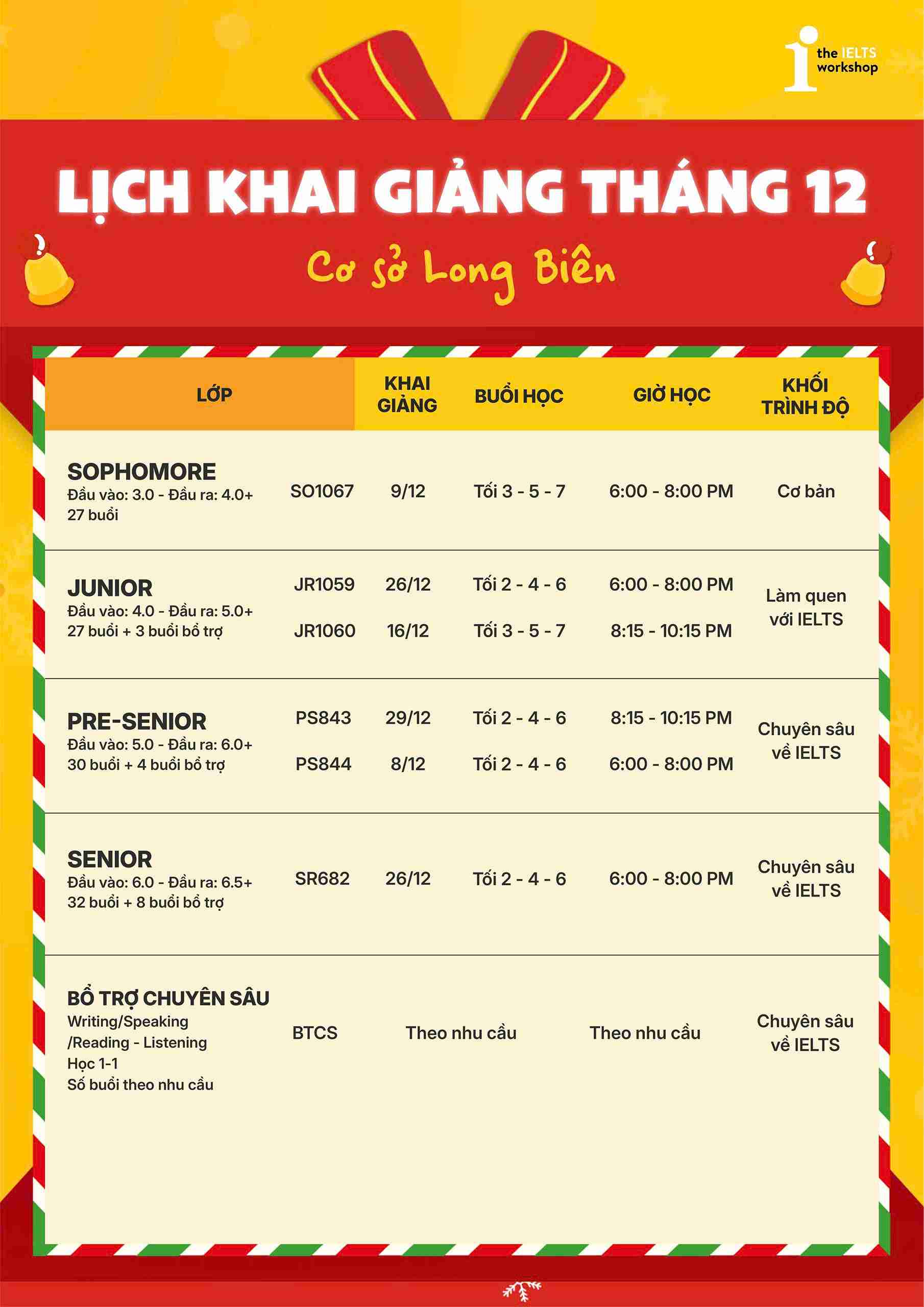 the IELTS workshop

LỊCH KHAI GIẢNG THÁNG 12

Cơ sở Long Biên

| LỚP |  | KHAI GIẢNG | BUỔI HỌC | GIỜ HỌC | KHỐI TRÌNH ĐỘ |
|---|---|---|---|---|---|
| SOPHOMORE Đầu vào: 3.0 - Đầu ra: 4.0+ 27 buổi | SO1067 | 9/12 | Tối 3 - 5 - 7 | 6:00 - 8:00 PM | Cơ bản |
| JUNIOR Đầu vào: 4.0 - Đầu ra: 5.0+ 27 buổi + 3 buổi bổ trợ | JR1059 | 26/12 | Tối 2 - 4 - 6 | 6:00 - 8:00 PM | Làm quen với IELTS |
|  | JR1060 | 16/12 | Tối 3 - 5 - 7 | 8:15 - 10:15 PM |  |
| PRE-SENIOR Đầu vào: 5.0 - Đầu ra: 6.0+ 30 buổi + 4 buổi bổ trợ | PS843 | 29/12 | Tối 2 - 4 - 6 | 8:15 - 10:15 PM | Chuyên sâu về IELTS |
|  | PS844 | 8/12 | Tối 2 - 4 - 6 | 6:00 - 8:00 PM |  |
| SENIOR Đầu vào: 6.0 - Đầu ra: 6.5+ 32 buổi + 8 buổi bổ trợ | SR682 | 26/12 | Tối 2 - 4 - 6 | 6:00 - 8:00 PM | Chuyên sâu về IELTS |
| BỔ TRỢ CHUYÊN SÂU Writing/Speaking /Reading - Listening Học 1-1 Số buổi theo nhu cầu | BTCS | Theo nhu cầu |  | Theo nhu cầu | Chuyên sâu về IELTS |